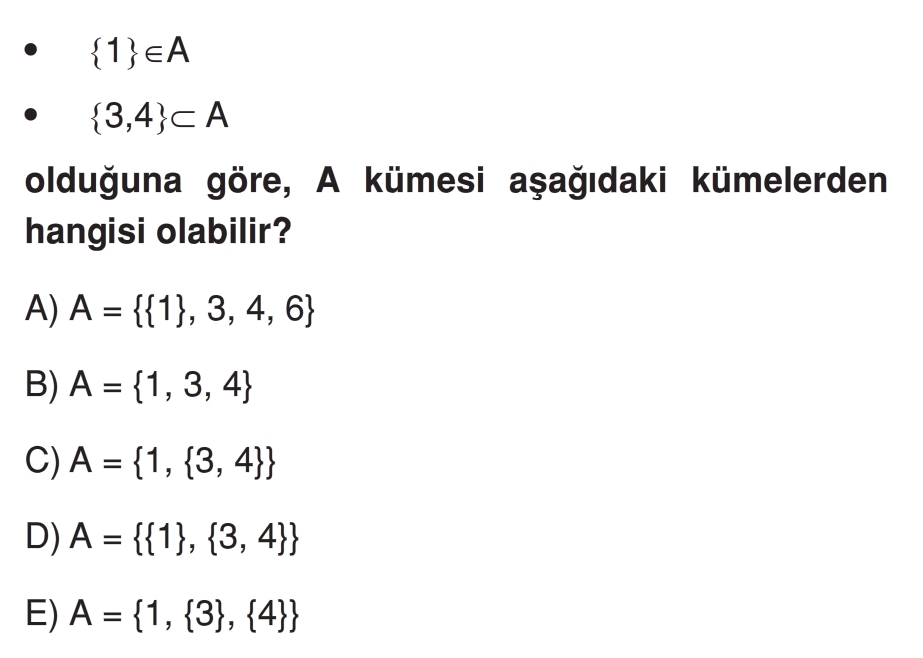 • $\{1\} \in A$

• $\{3,4\} \subset A$

olduğuna göre, A kümesi aşağıdaki kümelerden hangisi olabilir?

A) $A = \{\{1\}, 3, 4, 6\}$

B) $A = \{1, 3, 4\}$

C) $A = \{1, \{3, 4\}\}$

D) $A = \{\{1\}, \{3, 4\}\}$

E) $A = \{1, \{3\}, \{4\}\}$